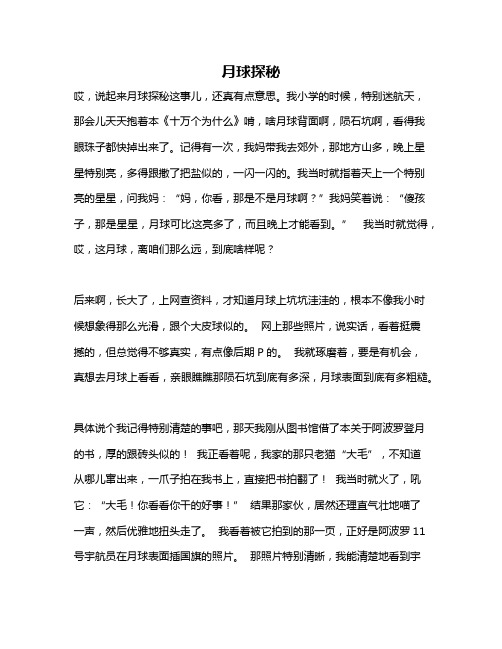 月球探秘

哎，说起来月球探秘这事儿，还真有点意思。我小学的时候，特别迷航天，那会儿天天抱着本《十万个为什么》啃，啥月球背面啊，陨石坑啊，看得我眼珠子都快掉出来了。记得有一次，我妈带我去郊外，那地方山多，晚上星星特别亮，多得跟撒了把盐似的，一闪一闪的。我当时就指着天上一个特别亮的星星，问我妈：“妈，你看，那是不是月球啊？”我妈笑着说：“傻孩子，那是星星，月球可比这亮多了，而且晚上才能看到。” 我当时就觉得，哎，这月球，离咱们那么远，到底啥样呢？

后来啊，长大了，上网查资料，才知道月球上坑坑洼洼的，根本不像我小时候想象得那么光滑，跟个大皮球似的。 网上那些照片，说实话，看着挺震撼的，但总觉得不够真实，有点像后期 P 的。 我就琢磨着，要是有机会，真想去月球上看看，亲眼瞧瞧那陨石坑到底有多深，月球表面到底有多粗糙。

具体说个我记得特别清楚的事吧，那天我刚从图书馆借了本关于阿波罗登月的书，厚的跟砖头似的！ 我正看着呢，我家的那只老猫“大毛”，不知道从哪儿窜出来，一爪子拍在我书上，直接把书拍翻了！ 我当时就火了，吼它：“大毛！你看看你干的好事！” 结果那家伙，居然还理直气壮地喵了一声，然后优雅地扭头走了。 我看着被它拍到的那一页，正好是阿波罗 11 号宇航员在月球表面插国旗的照片。 那照片特别清晰，我能清楚地看到宇